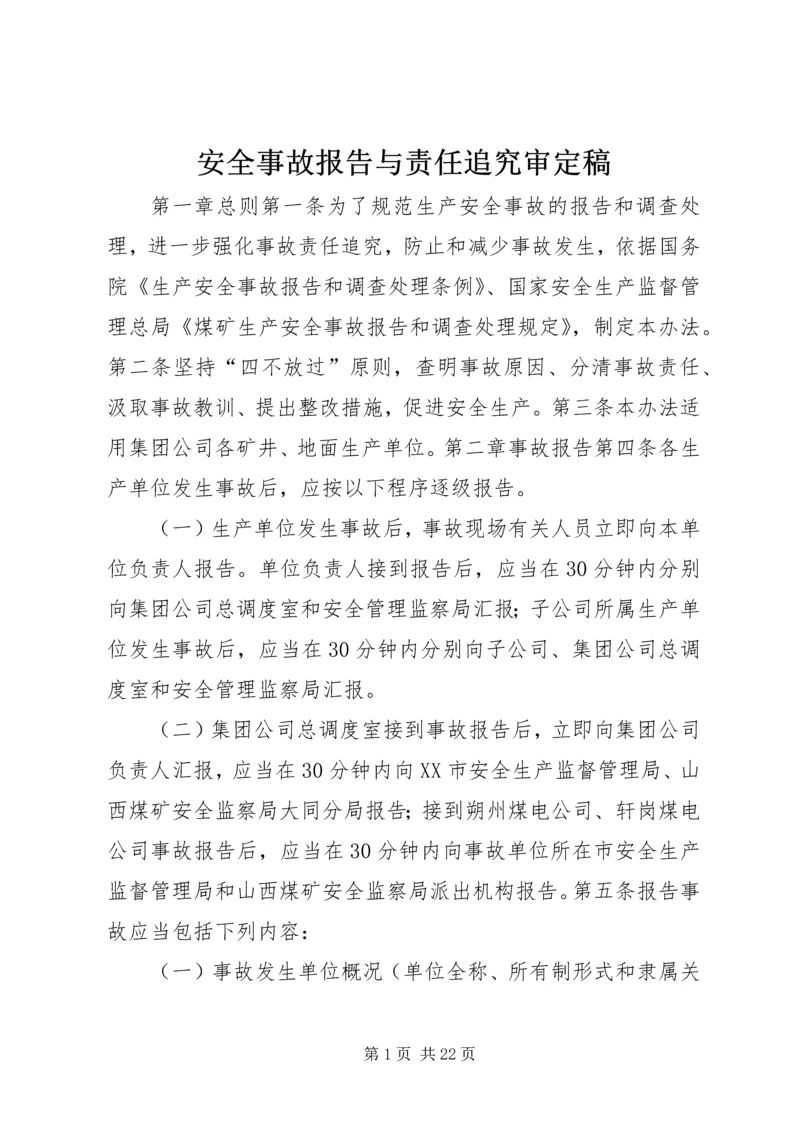 安全事故报告与责任追究审定稿

第一章总则第一条为了规范生产安全事故的报告和调查处理，进一步强化事故责任追究，防止和减少事故发生，依据国务院《生产安全事故报告和调查处理条例》、国家安全生产监督管理总局《煤矿生产安全事故报告和调查处理规定》，制定本办法。第二条坚持“四不放过”原则，查明事故原因、分清事故责任、汲取事故教训、提出整改措施，促进安全生产。第三条本办法适用集团公司各矿井、地面生产单位。第二章事故报告第四条各生产单位发生事故后，应按以下程序逐级报告。

（一）生产单位发生事故后，事故现场有关人员立即向本单位负责人报告。单位负责人接到报告后，应当在30分钟内分别向集团公司总调度室和安全管理监察局汇报；子公司所属生产单位发生事故后，应当在30分钟内分别向子公司、集团公司总调度室和安全管理监察局汇报。

（二）集团公司总调度室接到事故报告后，立即向集团公司负责人汇报，应当在30分钟内向XX市安全生产监督管理局、山西煤矿安全监察局大同分局报告；接到朔州煤电公司、轩岗煤电公司事故报告后，应当在30分钟内向事故单位所在市安全生产监督管理局和山西煤矿安全监察局派出机构报告。第五条报告事故应当包括下列内容：

（一）事故发生单位概况（单位全称、所有制形式和隶属关

第1页 共22页